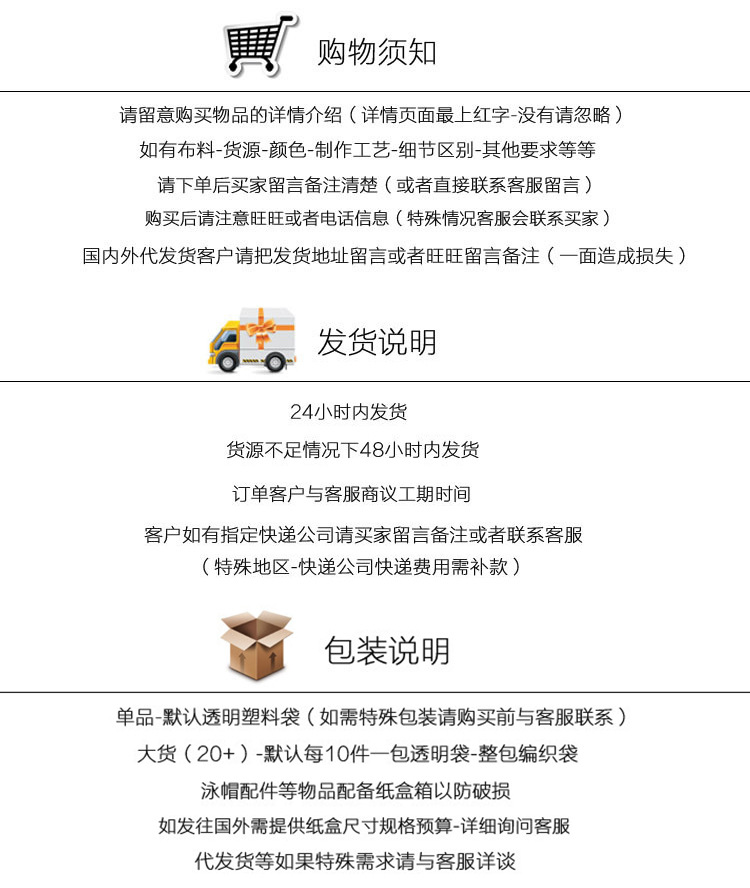 购物须知

请留意购买物品的详情介绍（详情页面最上红字-没有请忽略）

如有布料-货源-颜色-制作工艺-细节区别-其他要求等等

请下单后买家留言备注清楚（或者直接联系客服留言）

购买后请注意旺旺或者电话信息（特殊情况客服会联系买家）

国内外代发货客户请把发货地址留言或者旺旺留言备注（一面造成损失）

发货说明

24小时内发货

货源不足情况下48小时内发货

订单客户与客服商议工期时间

客户如有指定快递公司请买家留言备注或者联系客服

（特殊地区-快递公司快递费用需补款）

包装说明

单品-默认透明塑料袋（如需特殊包装请购买前与客服联系）

大货（20+）-默认每10件一包透明袋-整包编织袋

泳帽配件等物品配备纸盒箱以防破损

如发往国外需提供纸盒尺寸规格预算-详细询问客服

代发货等如果特殊需求请与客服详谈